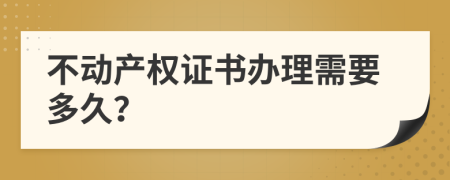 不动产权证书办理需要多久?